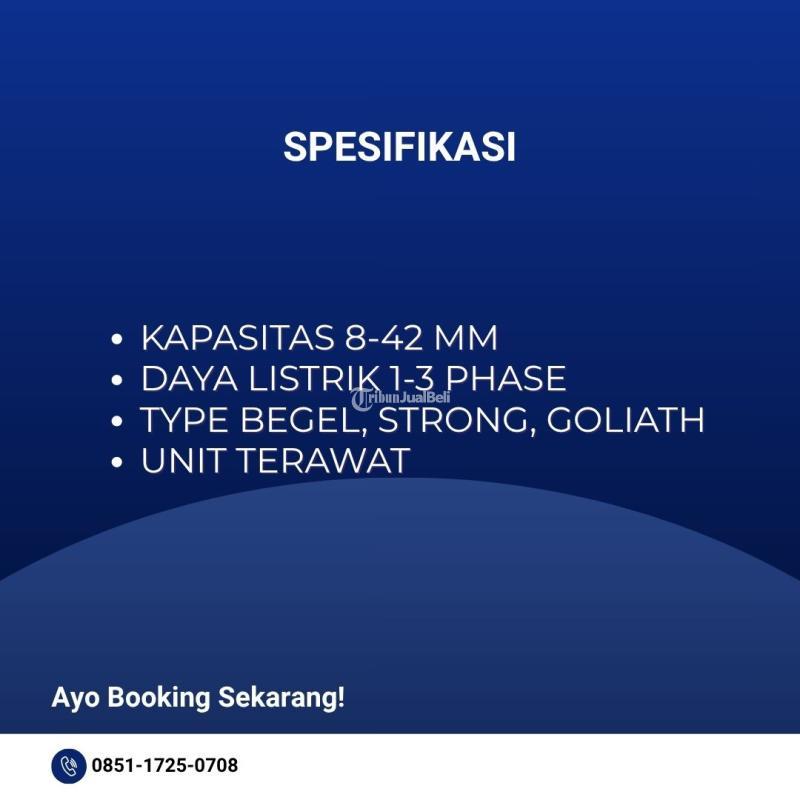 SPESIFIKASI

• KAPASITAS 8-42 MM
• DAYA LISTRIK 1-3 PHASE
• TYPE BEGEL, STRONG, GOLIATH
• UNIT TERAWAT

Ayo Booking Sekarang!

0851-1725-0708

TribunJualBeli